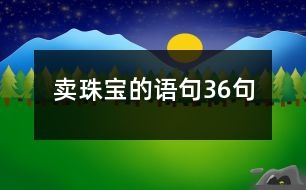 卖珠宝的语句36句